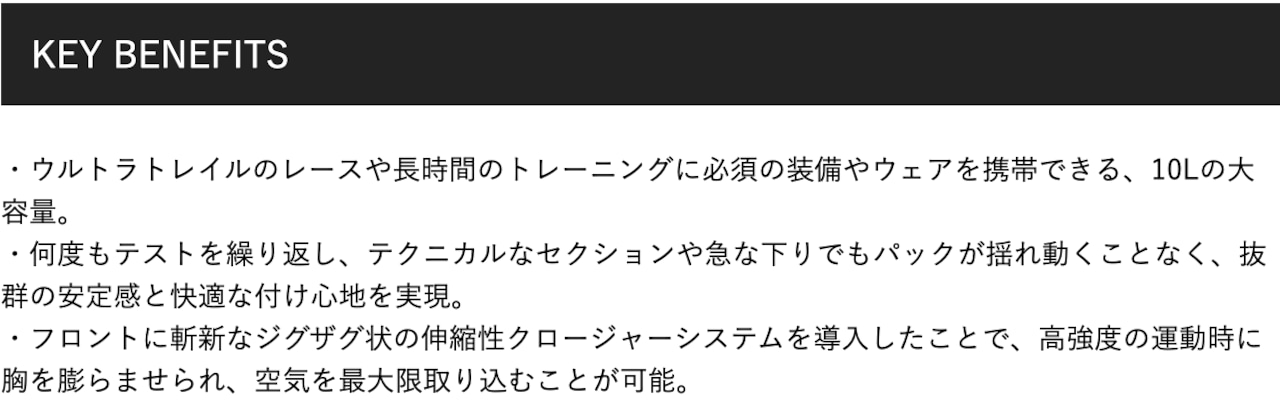 KEY BENEFITS

・ウルトラトレイルのレースや長時間のトレーニングに必須の装備やウェアを携帯できる、10Lの大容量。
・何度もテストを繰り返し、テクニカルなセクションや急な下りでもパックが揺れ動くことなく、抜群の安定感と快適な付け心地を実現。
・フロントに斬新なジグザグ状の伸縮性クロージャーシステムを導入したことで、高強度の運動時に胸を膨らませられ、空気を最大限取り込むことが可能。